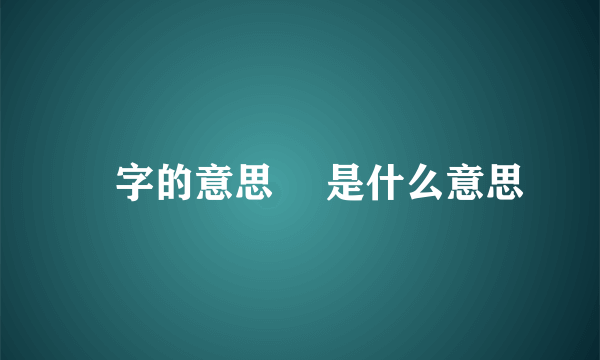 字的意思 是什么意思